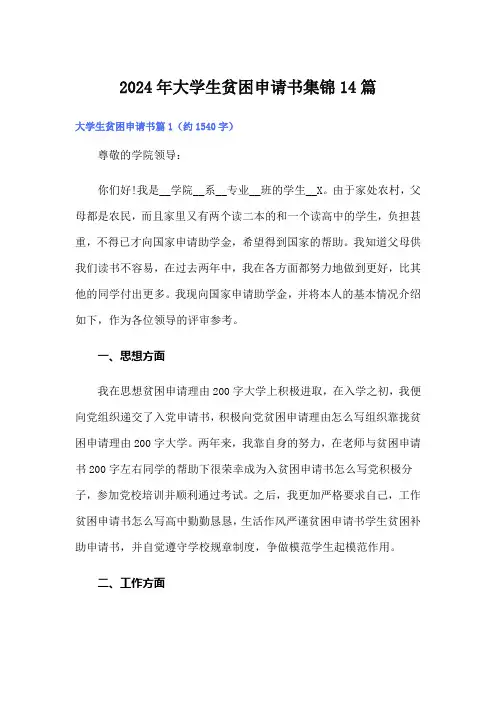 2024年大学生贫困申请书集锦14篇

大学生贫困申请书篇1（约1540字）

尊敬的学院领导：

你们好!我是__学院__系__专业__班的学生__X。由于家处农村，父母都是农民，而且家里又有两个读二本的和一个读高中的学生，负担甚重，不得已才向国家申请助学金，希望得到国家的帮助。我知道父母供我们读书不容易，在过去两年中，我在各方面都努力地做到更好，比其他的同学付出更多。我现向国家申请助学金，并将本人的基本情况介绍如下，作为各位领导的评审参考。

一、思想方面

我在思想贫困申请理由200字大学上积极进取，在入学之初，我便向党组织递交了入党申请书，积极向党贫困申请理由怎么写组织靠拢贫困申请理由200字大学。两年来，我靠自身的努力，在老师与贫困申请书200字左右同学的帮助下很荣幸成为入贫困申请书怎么写党积极分子，参加党校培训并顺利通过考试。之后，我更加严格要求自己，工作贫困申请书怎么写高中勤勤恳恳，生活作风严谨贫困申请书学生贫困补助申请书，并自觉遵守学校规章制度，争做模范学生起模范作用。

二、工作方面